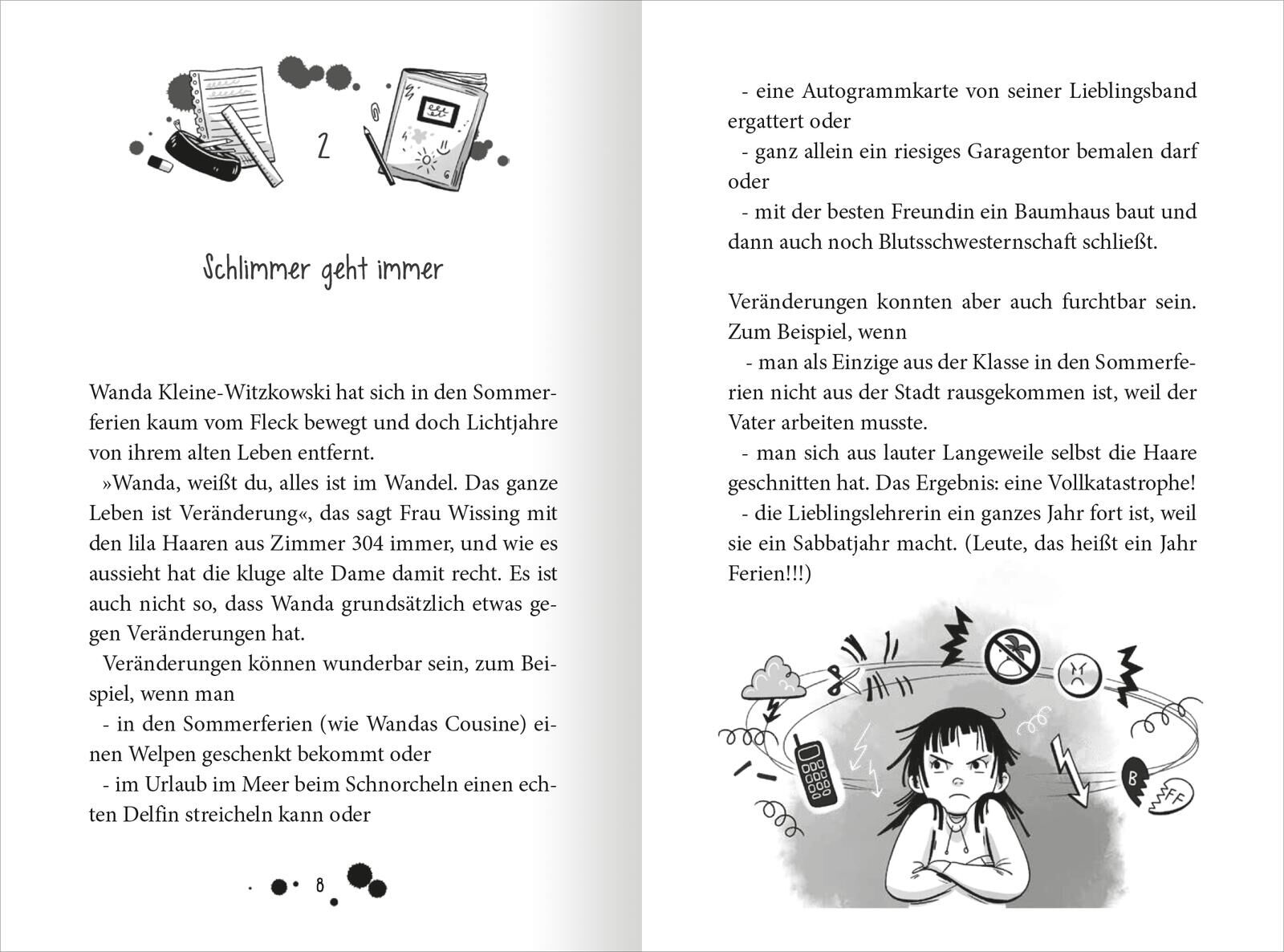 2

Schlimmer geht immer

Wanda Kleine-Witzkowski hat sich in den Sommerferien kaum vom Fleck bewegt und doch Lichtjahre von ihrem alten Leben entfernt.

»Wanda, weißt du, alles ist im Wandel. Das ganze Leben ist Veränderung«, das sagt Frau Wissing mit den lila Haaren aus Zimmer 304 immer, und wie es aussieht hat die kluge alte Dame damit recht. Es ist auch nicht so, dass Wanda grundsätzlich etwas gegen Veränderungen hat.

Veränderungen können wunderbar sein, zum Beispiel, wenn man

- in den Sommerferien (wie Wandas Cousine) einen Welpen geschenkt bekommt oder

- im Urlaub im Meer beim Schnorcheln einen echten Delfin streicheln kann oder

8

- eine Autogrammkarte von seiner Lieblingsband ergattert oder

- ganz allein ein riesiges Garagentor bemalen darf oder

- mit der besten Freundin ein Baumhaus baut und dann auch noch Blutsschwesternschaft schließt.

Veränderungen konnten aber auch furchtbar sein. Zum Beispiel, wenn

- man als Einzige aus der Klasse in den Sommerferien nicht aus der Stadt rausgekommen ist, weil der Vater arbeiten musste.

- man sich aus lauter Langeweile selbst die Haare geschnitten hat. Das Ergebnis: eine Vollkatastrophe!

- die Lieblingslehrerin ein ganzes Jahr fort ist, weil sie ein Sabbatjahr macht. (Leute, das heißt ein Jahr Ferien!!!)

B

FF